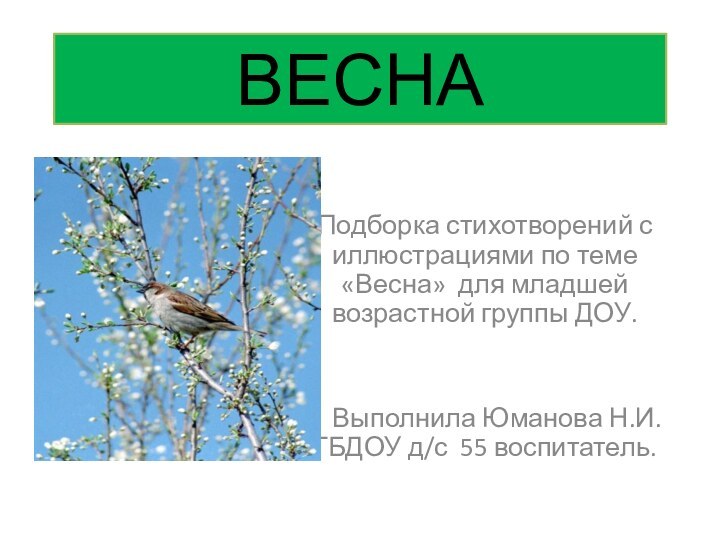 ВЕСНА

Подборка стихотворений с иллюстрациями по теме «Весна» для младшей возрастной группы ДОУ.

Выполнила Юманова Н.И. ГБДОУ д/с 55 воспитатель.